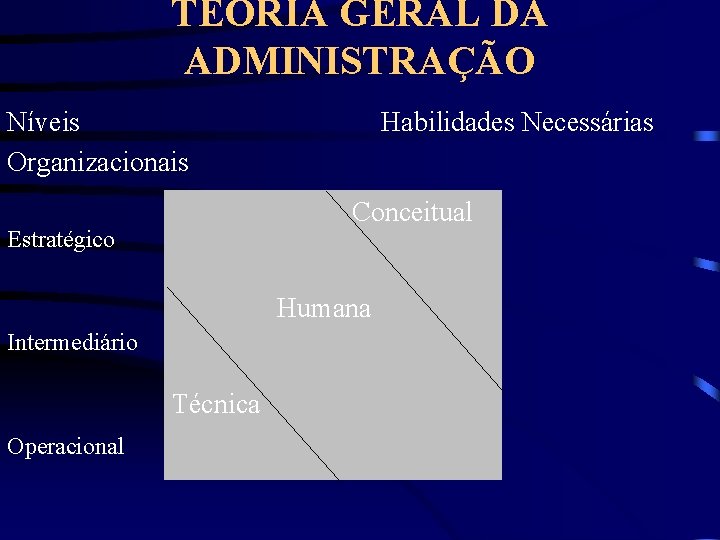 TEORIA GERAL DA ADMINISTRAÇÃO

Níveis Organizacionais

Habilidades Necessárias

Estratégico

Intermediário

Operacional

Conceitual

Humana

Técnica